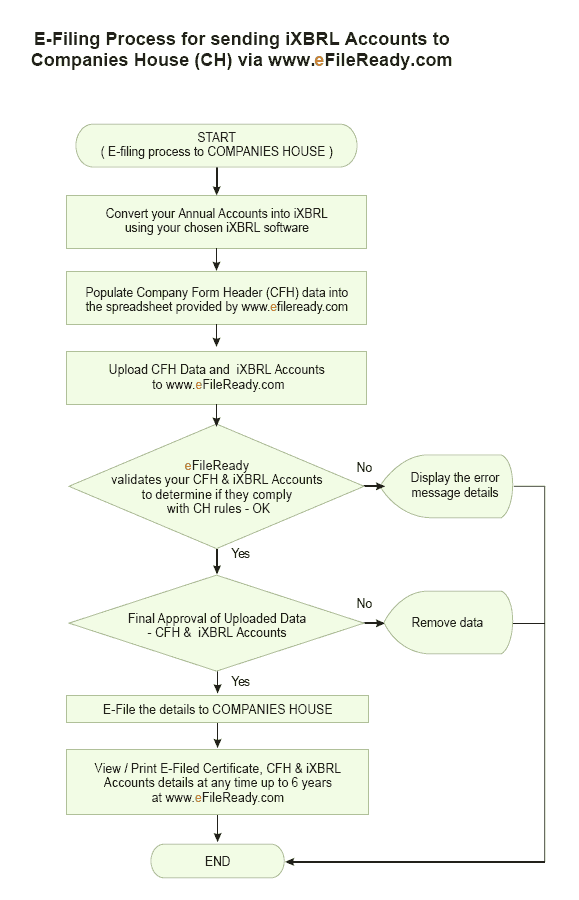 E-Filing Process for sending iXBRL Accounts to Companies House (CH) via www.eFileReady.com

START
( E-filing process to COMPANIES HOUSE )

Convert your Annual Accounts into iXBRL using your chosen iXBRL software

Populate Company Form Header (CFH) data into the spreadsheet provided by www.efileready.com

Upload CFH Data and iXBRL Accounts to www.eFileReady.com

eFileReady validates your CFH & iXBRL Accounts to determine if they comply with CH rules - OK

No

Display the error message details

Yes

Final Approval of Uploaded Data - CFH & iXBRL Accounts

No

Remove data

Yes

E-File the details to COMPANIES HOUSE

View / Print E-Filed Certificate, CFH & iXBRL Accounts details at any time up to 6 years at www.eFileReady.com

END